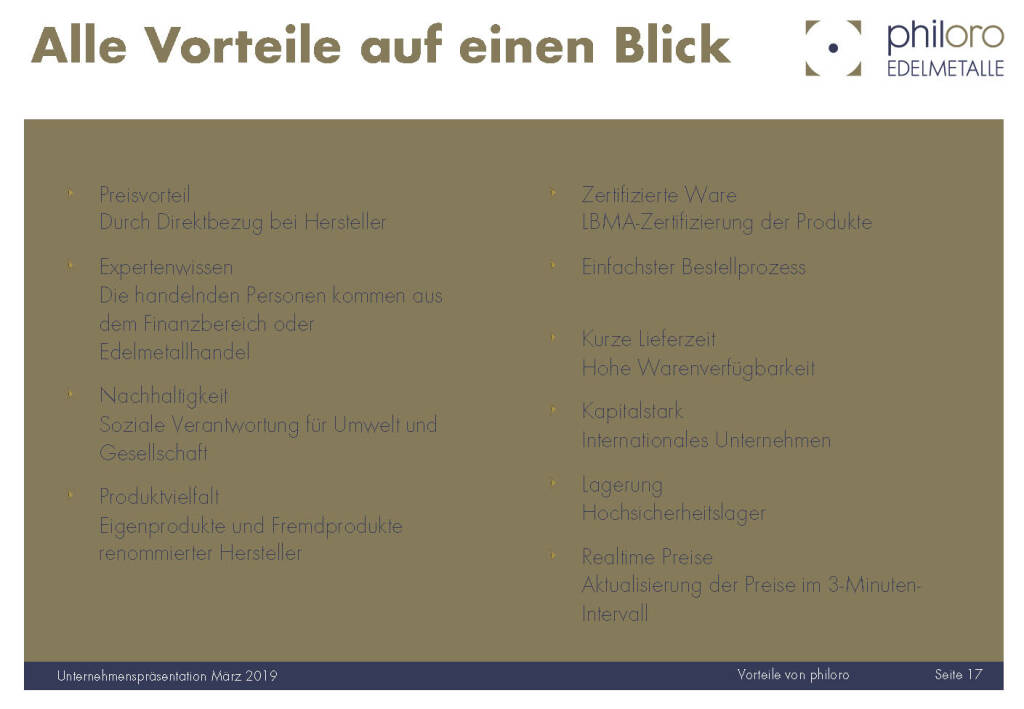 Alle Vorteile auf einen Blick

philoro
EDELMETALLE

Preisvorteil
Durch Direktbezug bei Hersteller

Expertenwissen
Die handelnden Personen kommen aus dem Finanzbereich oder Edelmetallhandel

Nachhaltigkeit
Soziale Verantwortung für Umwelt und Gesellschaft

Produktvielfalt
Eigenprodukte und Fremdprodukte renommierter Hersteller

Zertifizierte Ware
LBMA-Zertifizierung der Produkte

Einfachster Bestellprozess

Kurze Lieferzeit
Hohe Warenverfügbarkeit

Kapitalstark
Internationales Unternehmen

Lagerung
Hochsicherheitslager

Realtime Preise
Aktualisierung der Preise im 3-Minuten-Intervall

Unternehmenspräsentation März 2019

Vorteile von philoro

Seite 17